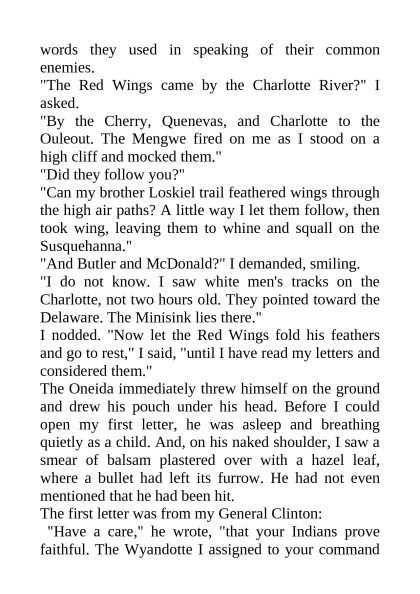 words they used in speaking of their common enemies.
"The Red Wings came by the Charlotte River?" I asked.
"By the Cherry, Quenevas, and Charlotte to the Ouleout. The Mengwe fired on me as I stood on a high cliff and mocked them."
"Did they follow you?"
"Can my brother Loskiel trail feathered wings through the high air paths? A little way I let them follow, then took wing, leaving them to whine and squall on the Susquehanna."
"And Butler and McDonald?" I demanded, smiling.
"I do not know. I saw white men's tracks on the Charlotte, not two hours old. They pointed toward the Delaware. The Minisink lies there."
I nodded. "Now let the Red Wings fold his feathers and go to rest," I said, "until I have read my letters and considered them."
The Oneida immediately threw himself on the ground and drew his pouch under his head. Before I could open my first letter, he was asleep and breathing quietly as a child. And, on his naked shoulder, I saw a smear of balsam plastered over with a hazel leaf, where a bullet had left its furrow. He had not even mentioned that he had been hit.
The first letter was from my General Clinton:
"Have a care," he wrote, "that your Indians prove faithful. The Wyandotte I assigned to your command